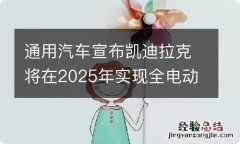 通用汽车宣布凯迪拉克将在2025年实现全电动

经验总结
jingyanzongjie.com